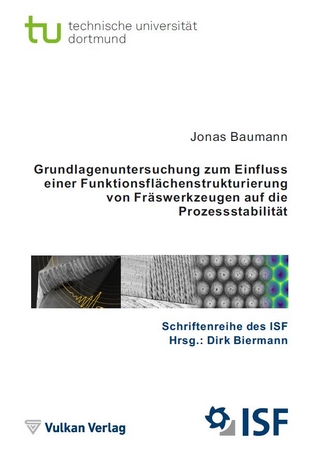 tu technische universität dortmund

Jonas Baumann

Grundlagenuntersuchung zum Einfluss einer Funktionsflächenstrukturierung von Fräswerkzeugen auf die Prozessstabilität

Schriftenreihe des ISF
Hrsg.: Dirk Biermann

Vulkan Verlag

ISF